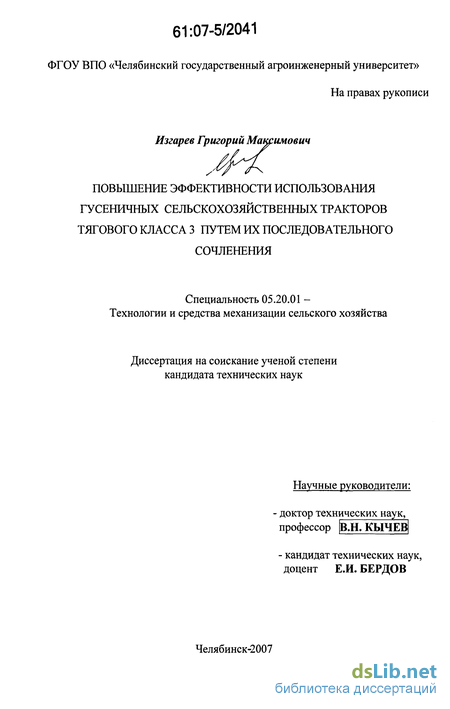 61:07-5/2041

ФГОУ ВПО «Челябинский государственный агроинженерный университет»

На правах рукописи

Изгарев Григорий Максимович

ПОВЫШЕНИЕ ЭФФЕКТИВНОСТИ ИСПОЛЬЗОВАНИЯ ГУСЕНИЧНЫХ СЕЛЬСКОХОЗЯЙСТВЕННЫХ ТРАКТОРОВ ТЯГОВОГО КЛАССА 3 ПУТЕМ ИХ ПОСЛЕДОВАТЕЛЬНОГО СОЧЛЕНЕНИЯ

Специальность 05.20.01 – Технологии и средства механизации сельского хозяйства

Диссертация на соискание ученой степени кандидата технических наук

Научные руководители:

- доктор технических наук, профессор В.Н. КЫЧЕВ

- кандидат технических наук, доцент Е.И. БЕРДОВ

Челябинск-2007

dsLib.net
библиотека диссертаций